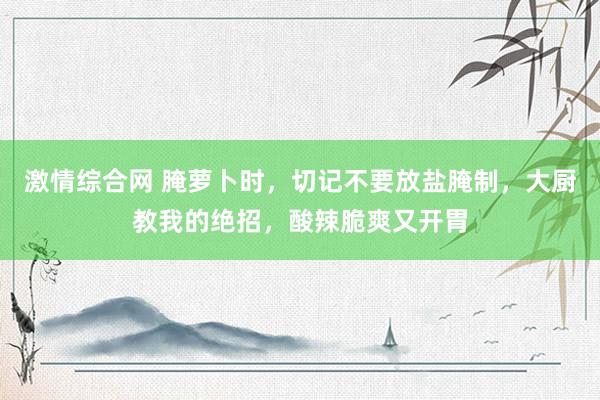 激情综合网 腌萝卜时，切记不要放盐腌制，大厨教我的绝招，酸辣脆爽又开胃